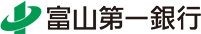 富山第一銀行